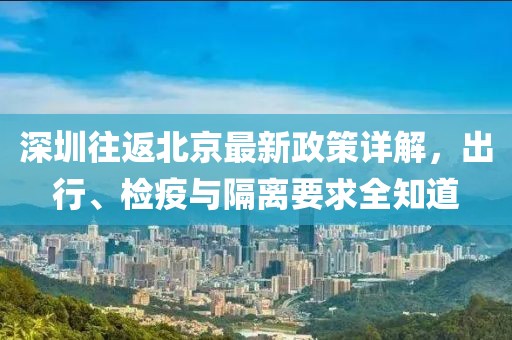 深圳往返北京最新政策详解，出行、检疫与隔离要求全知道